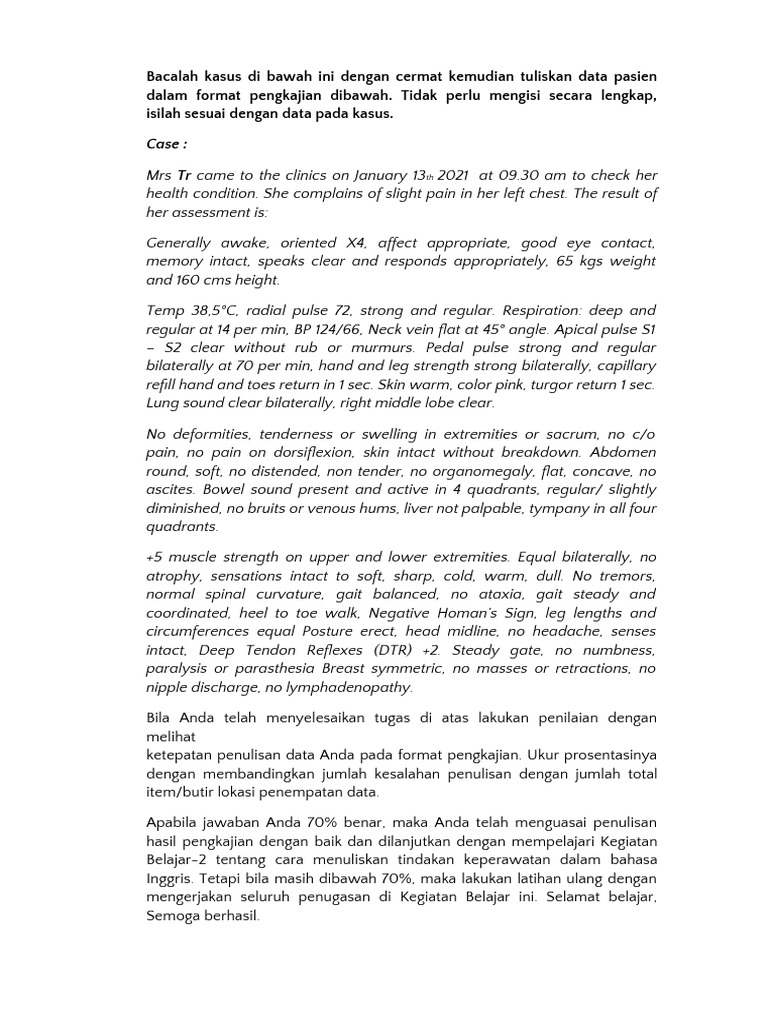 Bacalah kasus di bawah ini dengan cermat kemudian tuliskan data pasien dalam format pengkajian dibawah. Tidak perlu mengisi secara lengkap, isilah sesuai dengan data pada kasus.

Case :

Mrs Tr came to the clinics on January 13th 2021 at 09.30 am to check her health condition. She complains of slight pain in her left chest. The result of her assessment is:

Generally awake, oriented X4, affect appropriate, good eye contact, memory intact, speaks clear and responds appropriately, 65 kgs weight and 160 cms height.

Temp 38,5°C, radial pulse 72, strong and regular. Respiration: deep and regular at 14 per min, BP 124/66, Neck vein flat at 45° angle. Apical pulse S1 – S2 clear without rub or murmurs. Pedal pulse strong and regular bilaterally at 70 per min, hand and leg strength strong bilaterally, capillary refill hand and toes return in 1 sec. Skin warm, color pink, turgor return 1 sec. Lung sound clear bilaterally, right middle lobe clear.

No deformities, tenderness or swelling in extremities or sacrum, no c/o pain, no pain on dorsiflexion, skin intact without breakdown. Abdomen round, soft, no distended, non tender, no organomegaly, flat, concave, no ascites. Bowel sound present and active in 4 quadrants, regular/ slightly diminished, no bruits or venous hums, liver not palpable, tympany in all four quadrants.

+5 muscle strength on upper and lower extremities. Equal bilaterally, no atrophy, sensations intact to soft, sharp, cold, warm, dull. No tremors, normal spinal curvature, gait balanced, no ataxia, gait steady and coordinated, heel to toe walk, Negative Homan's Sign, leg lengths and circumferences equal Posture erect, head midline, no headache, senses intact, Deep Tendon Reflexes (DTR) +2. Steady gate, no numbness, paralysis or parasthesia Breast symmetric, no masses or retractions, no nipple discharge, no lymphadenopathy.

Bila Anda telah menyelesaikan tugas di atas lakukan penilaian dengan melihat
ketepatan penulisan data Anda pada format pengkajian. Ukur prosentasinya dengan membandingkan jumlah kesalahan penulisan dengan jumlah total item/butir lokasi penempatan data.

Apabila jawaban Anda 70% benar, maka Anda telah menguasai penulisan hasil pengkajian dengan baik dan dilanjutkan dengan mempelajari Kegiatan Belajar-2 tentang cara menuliskan tindakan keperawatan dalam bahasa Inggris. Tetapi bila masih dibawah 70%, maka lakukan latihan ulang dengan mengerjakan seluruh penugasan di Kegiatan Belajar ini. Selamat belajar, Semoga berhasil.